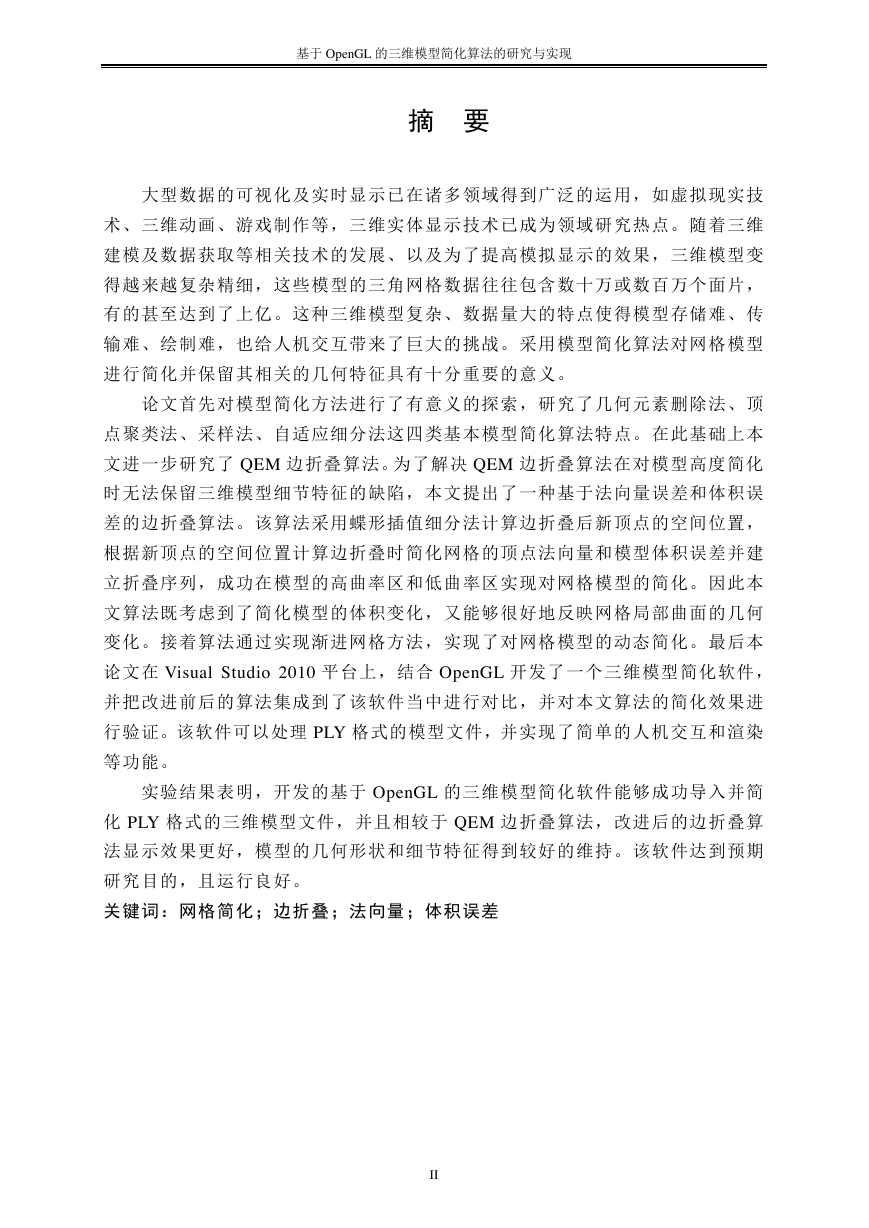 基于 OpenGL 的三维模型简化算法的研究与实现

摘 要

大型数据的可视化及实时显示已在诸多领域得到广泛的运用，如虚拟现实技术、三维动画、游戏制作等，三维实体显示技术已成为领域研究热点。随着三维建模及数据获取等相关技术的发展、以及为了提高模拟显示的效果，三维模型变得越来越复杂精细，这些模型的三角网格数据往往包含数十万或数百万个面片，有的甚至达到了上亿。这种三维模型复杂、数据量大的特点使得模型存储难、传输难、绘制难，也给人机交互带来了巨大的挑战。采用模型简化算法对网格模型进行简化并保留其相关的几何特征具有十分重要的意义。

论文首先对模型简化方法进行了有意义的探索，研究了几何元素删除法、顶点聚类法、采样法、自适应细分法这四类基本模型简化算法特点。在此基础上本文进一步研究了 QEM 边折叠算法。为了解决 QEM 边折叠算法在对模型高度简化时无法保留三维模型细节特征的缺陷，本文提出了一种基于法向量误差和体积误差的边折叠算法。该算法采用蝶形插值细分法计算边折叠后新顶点的空间位置，根据新顶点的空间位置计算边折叠时简化网格的顶点法向量和模型体积误差并建立折叠序列，成功在模型的高曲率区和低曲率区实现对网格模型的简化。因此本文算法既考虑到了简化模型的体积变化，又能够很好地反映网格局部曲面的几何变化。接着算法通过实现渐进网格方法，实现了对网格模型的动态简化。最后本论文在 Visual Studio 2010 平台上，结合 OpenGL 开发了一个三维模型简化软件，并把改进前后的算法集成到了该软件当中进行对比，并对本文算法的简化效果进行验证。该软件可以处理 PLY 格式的模型文件，并实现了简单的人机交互和渲染等功能。

实验结果表明，开发的基于 OpenGL 的三维模型简化软件能够成功导入并简化 PLY 格式的三维模型文件，并且相较于 QEM 边折叠算法，改进后的边折叠算法显示效果更好，模型的几何形状和细节特征得到较好的维持。该软件达到预期研究目的，且运行良好。

关键词：网格简化；边折叠；法向量；体积误差

II